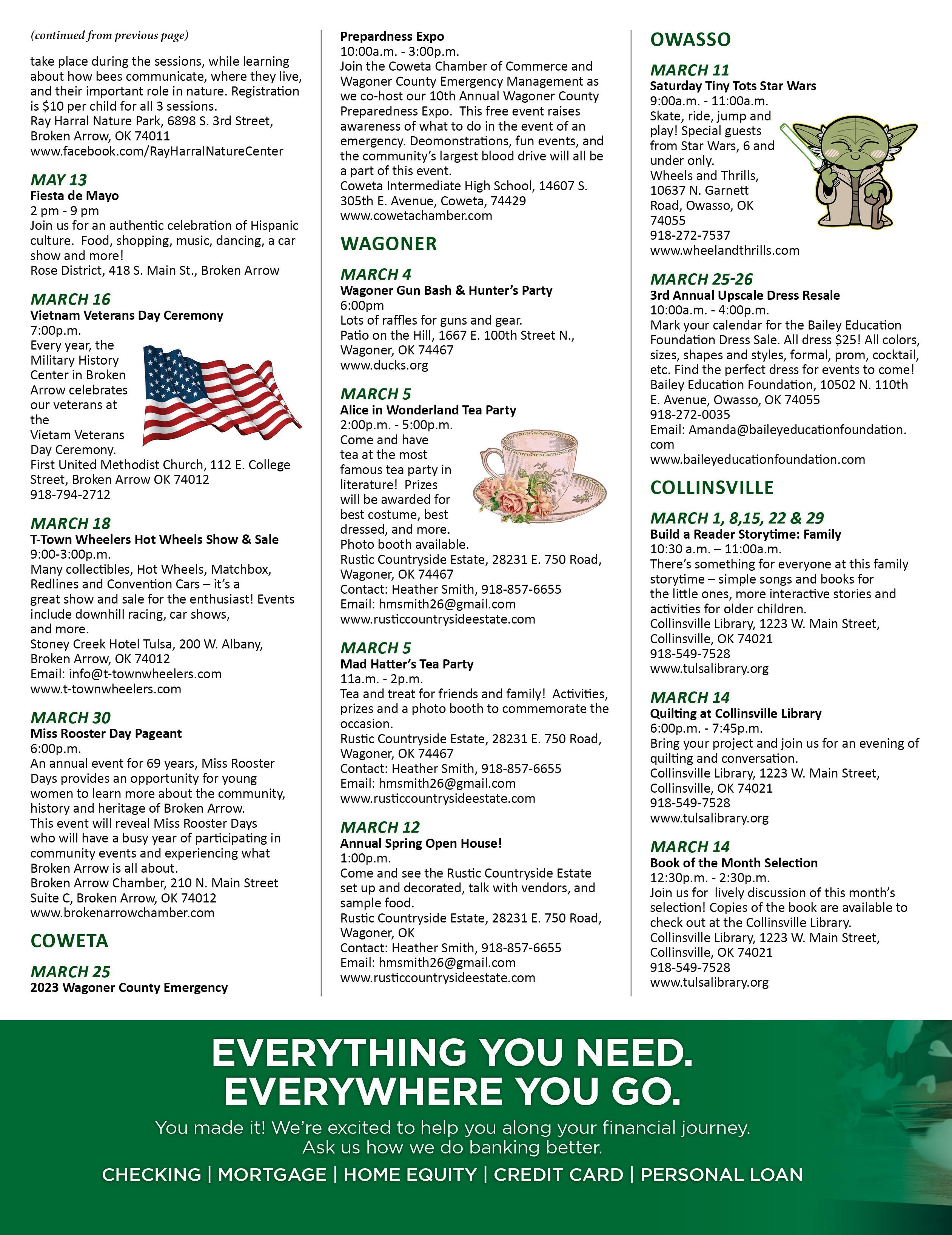 (continued from previous page)

take place during the sessions, while learning about how bees communicate, where they live, and their important role in nature. Registration is $10 per child for all 3 sessions.
Ray Harral Nature Park, 6898 S. 3rd Street, Broken Arrow, OK 74011
www.facebook.com/RayHarralNatureCenter

MAY 13
Fiesta de Mayo
2 pm - 9 pm
Join us for an authentic celebration of Hispanic culture. Food, shopping, music, dancing, a car show and more!
Rose District, 418 S. Main St., Broken Arrow

MARCH 16
Vietnam Veterans Day Ceremony
7:00p.m.
Every year, the Military History Center in Broken Arrow celebrates our veterans at the Vietam Veterans Day Ceremony.
First United Methodist Church, 112 E. College Street, Broken Arrow OK 74012
918-794-2712

MARCH 18
T-Town Wheelers Hot Wheels Show & Sale
9:00-3:00p.m.
Many collectibles, Hot Wheels, Matchbox, Redlines and Convention Cars – it's a great show and sale for the enthusiast! Events include downhill racing, car shows, and more.
Stoney Creek Hotel Tulsa, 200 W. Albany, Broken Arrow, OK 74012
Email: info@t-townwheelers.com
www.t-townwheelers.com

MARCH 30
Miss Rooster Day Pageant
6:00p.m.
An annual event for 69 years, Miss Rooster Days provides an opportunity for young women to learn more about the community, history and heritage of Broken Arrow. This event will reveal Miss Rooster Days who will have a busy year of participating in community events and experiencing what Broken Arrow is all about.
Broken Arrow Chamber, 210 N. Main Street Suite C, Broken Arrow, OK 74012
www.brokenarrowchamber.com

COWETA

MARCH 25
2023 Wagoner County Emergency Prepardness Expo
10:00a.m. - 3:00p.m.
Join the Coweta Chamber of Commerce and Wagoner County Emergency Management as we co-host our 10th Annual Wagoner County Preparedness Expo. This free event raises awareness of what to do in the event of an emergency. Deomonstrations, fun events, and the community's largest blood drive will all be a part of this event.
Coweta Intermediate High School, 14607 S. 305th E. Avenue, Coweta, 74429
www.cowetachamber.com

WAGONER

MARCH 4
Wagoner Gun Bash & Hunter's Party
6:00pm
Lots of raffles for guns and gear.
Patio on the Hill, 1667 E. 100th Street N., Wagoner, OK 74467
www.ducks.org

MARCH 5
Alice in Wonderland Tea Party
2:00p.m. - 5:00p.m.
Come and have tea at the most famous tea party in literature! Prizes will be awarded for best costume, best dressed, and more. Photo booth available.
Rustic Countryside Estate, 28231 E. 750 Road, Wagoner, OK 74467
Contact: Heather Smith, 918-857-6655
Email: hmsmith26@gmail.com
www.rusticcountrysideestate.com

MARCH 5
Mad Hatter's Tea Party
11a.m. - 2p.m.
Tea and treat for friends and family! Activities, prizes and a photo booth to commemorate the occasion.
Rustic Countryside Estate, 28231 E. 750 Road, Wagoner, OK 74467
Contact: Heather Smith, 918-857-6655
Email: hmsmith26@gmail.com
www.rusticcountrysideestate.com

MARCH 12
Annual Spring Open House!
1:00p.m.
Come and see the Rustic Countryside Estate set up and decorated, talk with vendors, and sample food.
Rustic Countryside Estate, 28231 E. 750 Road, Wagoner, OK
Contact: Heather Smith, 918-857-6655
Email: hmsmith26@gmail.com
www.rusticcountrysideestate.com

OWASSO

MARCH 11
Saturday Tiny Tots Star Wars
9:00a.m. - 11:00a.m.
Skate, ride, jump and play! Special guests from Star Wars, 6 and under only.
Wheels and Thrills, 10637 N. Garnett Road, Owasso, OK 74055
918-272-7537
www.wheelandthrills.com

MARCH 25-26
3rd Annual Upscale Dress Resale
10:00a.m. - 4:00p.m.
Mark your calendar for the Bailey Education Foundation Dress Sale. All dress $25! All colors, sizes, shapes and styles, formal, prom, cocktail, etc. Find the perfect dress for events to come!
Bailey Education Foundation, 10502 N. 110th E. Avenue, Owasso, OK 74055
918-272-0035
Email: Amanda@baileyeducationfoundation.com
www.baileyeducationfoundation.com

COLLINSVILLE

MARCH 1, 8,15, 22 & 29
Build a Reader Storytime: Family
10:30 a.m. – 11:00a.m.
There's something for everyone at this family storytime – simple songs and books for the little ones, more interactive stories and activities for older children.
Collinsville Library, 1223 W. Main Street, Collinsville, OK 74021
918-549-7528
www.tulsalibrary.org

MARCH 14
Quilting at Collinsville Library
6:00p.m. - 7:45p.m.
Bring your project and join us for an evening of quilting and conversation.
Collinsville Library, 1223 W. Main Street, Collinsville, OK 74021
918-549-7528
www.tulsalibrary.org

MARCH 14
Book of the Month Selection
12:30p.m. - 2:30p.m.
Join us for lively discussion of this month's selection! Copies of the book are available to check out at the Collinsville Library.
Collinsville Library, 1223 W. Main Street, Collinsville, OK 74021
918-549-7528
www.tulsalibrary.org

EVERYTHING YOU NEED.
EVERYWHERE YOU GO.
You made it! We're excited to help you along your financial journey.
Ask us how we do banking better.
CHECKING | MORTGAGE | HOME EQUITY | CREDIT CARD | PERSONAL LOAN